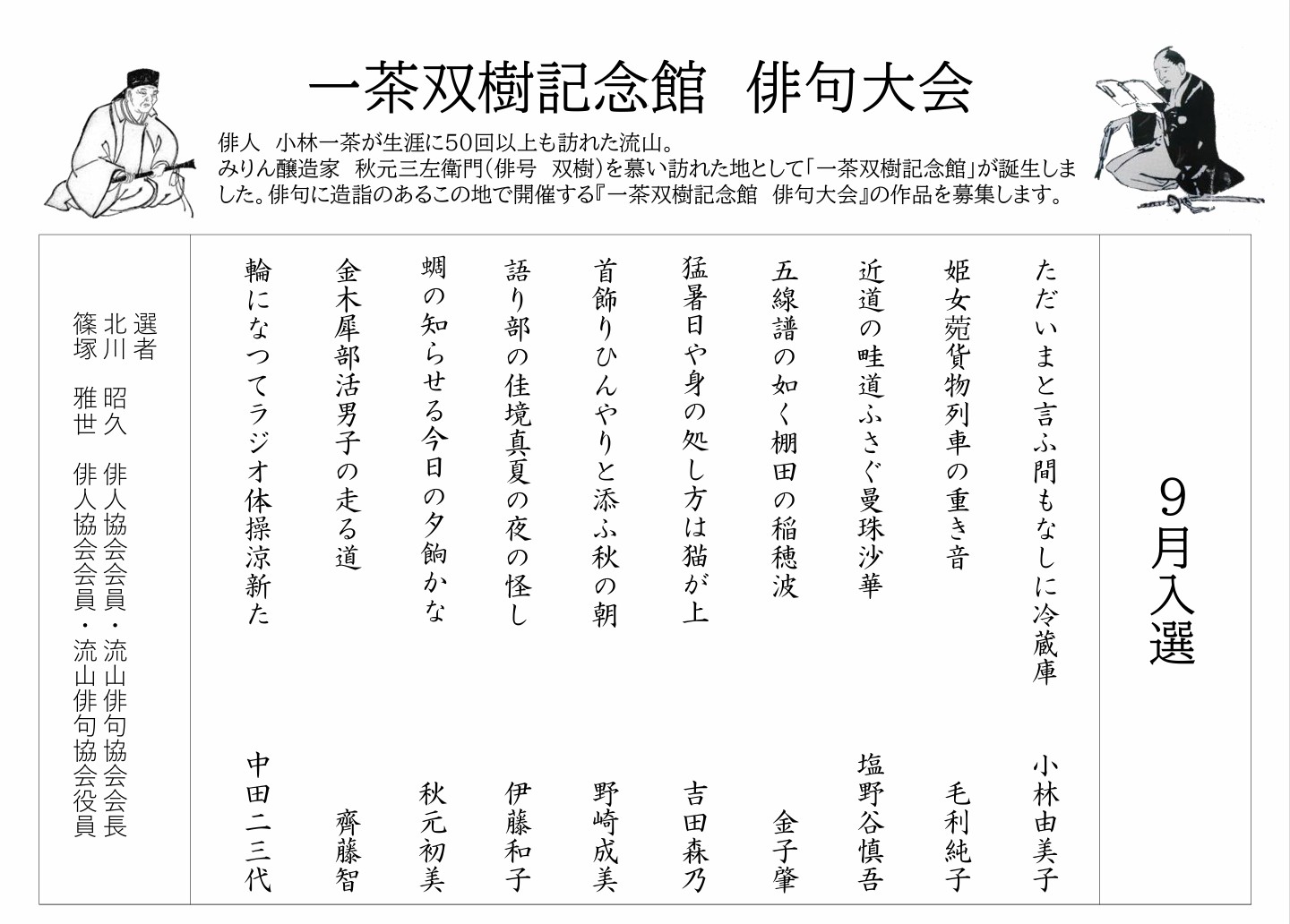 一茶双樹記念館　俳句大会

俳人　小林一茶が生涯に50回以上も訪れた流山。
みりん醸造家　秋元三左衛門(俳号　双樹)を慕い訪れた地として「一茶双樹記念館」が誕生しました。俳句に造詣のあるこの地で開催する『一茶双樹記念館　俳句大会』の作品を募集します。

9月入選

ただいまと言ふ間もなしに冷蔵庫　小林由美子

姫女苑貨物列車の重き音　毛利純子

近道の畦道ふさぐ曼珠沙華　塩野谷慎吾

五線譜の如く棚田の稲穂波　金子肇

猛暑日や身の処し方は猫が上　吉田森乃

首飾りひんやりと添ふ秋の朝　野崎成美

語り部の佳境真夏の夜の怪し　伊藤和子

蜩の知らせる今日の夕餉かな　秋元初美

金木犀部活男子の走る道　齊藤智

輪になつてラジオ体操涼新た　中田二三代

選者
北川　昭久　俳人協会会員・流山俳句協会会長
篠塚　雅世　俳人協会会員・流山俳句協会役員